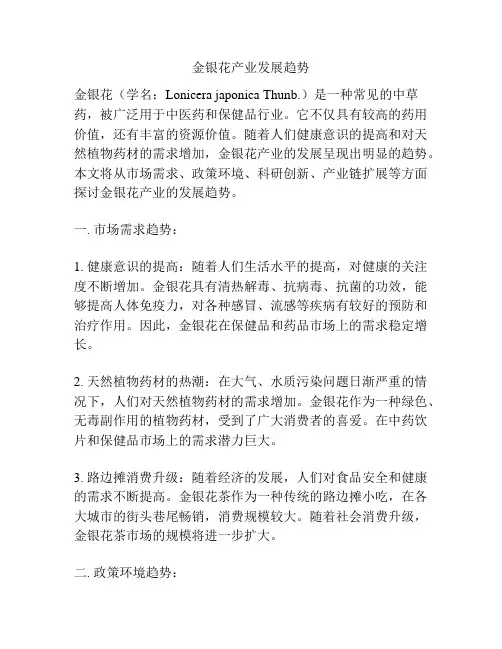 金银花产业发展趋势

金银花（学名：Lonicera japonica Thunb.）是一种常见的中草药，被广泛用于中医药和保健品行业。它不仅具有较高的药用价值，还有丰富的资源价值。随着人们健康意识的提高和对天然植物药材的需求增加，金银花产业的发展呈现出明显的趋势。本文将从市场需求、政策环境、科研创新、产业链扩展等方面探讨金银花产业的发展趋势。

一. 市场需求趋势：

1. 健康意识的提高：随着人们生活水平的提高，对健康的关注度不断增加。金银花具有清热解毒、抗病毒、抗菌的功效，能够提高人体免疫力，对各种感冒、流感等疾病有较好的预防和治疗作用。因此，金银花在保健品和药品市场上的需求稳定增长。

2. 天然植物药材的热潮：在大气、水质污染问题日渐严重的情况下，人们对天然植物药材的需求增加。金银花作为一种绿色、无毒副作用的植物药材，受到了广大消费者的喜爱。在中药饮片和保健品市场上的需求潜力巨大。

3. 路边摊消费升级：随着经济的发展，人们对食品安全和健康的需求不断提高。金银花茶作为一种传统的路边摊小吃，在各大城市的街头巷尾畅销，消费规模较大。随着社会消费升级，金银花茶市场的规模将进一步扩大。

二. 政策环境趋势：